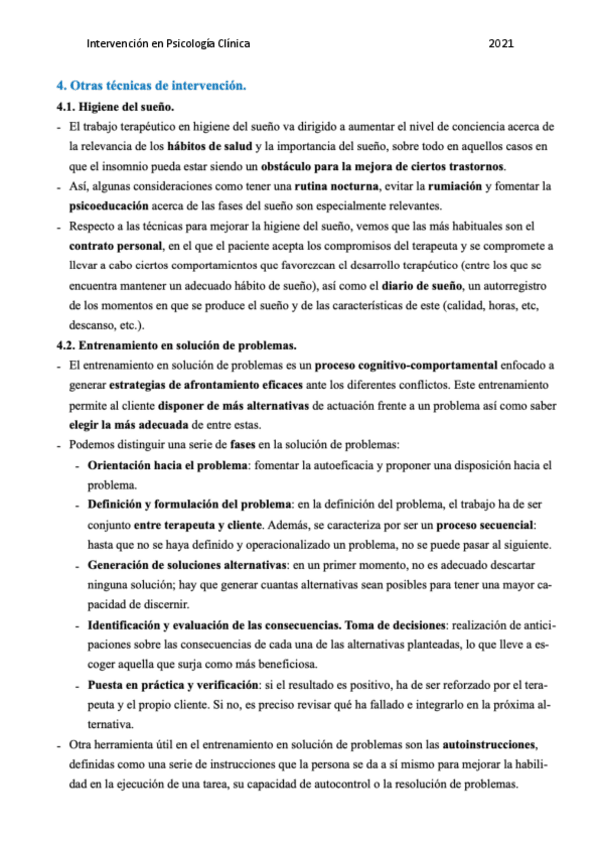 Intervención en Psicología Clínica 2021

4. Otras técnicas de intervención.

4.1. Higiene del sueño.

- El trabajo terapéutico en higiene del sueño va dirigido a aumentar el nivel de conciencia acerca de la relevancia de los hábitos de salud y la importancia del sueño, sobre todo en aquellos casos en que el insomnio pueda estar siendo un obstáculo para la mejora de ciertos trastornos.
- Así, algunas consideraciones como tener una rutina nocturna, evitar la rumiación y fomentar la psicoeducación acerca de las fases del sueño son especialmente relevantes.
- Respecto a las técnicas para mejorar la higiene del sueño, vemos que las más habituales son el contrato personal, en el que el paciente acepta los compromisos del terapeuta y se compromete a llevar a cabo ciertos comportamientos que favorezcan el desarrollo terapéutico (entre los que se encuentra mantener un adecuado hábito de sueño), así como el diario de sueño, un autorregistro de los momentos en que se produce el sueño y de las características de este (calidad, horas, etc, descanso, etc.).

4.2. Entrenamiento en solución de problemas.

- El entrenamiento en solución de problemas es un proceso cognitivo-comportamental enfocado a generar estrategias de afrontamiento eficaces ante los diferentes conflictos. Este entrenamiento permite al cliente disponer de más alternativas de actuación frente a un problema así como saber elegir la más adecuada de entre estas.
- Podemos distinguir una serie de fases en la solución de problemas:
  - Orientación hacia el problema: fomentar la autoeficacia y proponer una disposición hacia el problema.
  - Definición y formulación del problema: en la definición del problema, el trabajo ha de ser conjunto entre terapeuta y cliente. Además, se caracteriza por ser un proceso secuencial: hasta que no se haya definido y operacionalizado un problema, no se puede pasar al siguiente.
  - Generación de soluciones alternativas: en un primer momento, no es adecuado descartar ninguna solución; hay que generar cuantas alternativas sean posibles para tener una mayor capacidad de discernir.
  - Identificación y evaluación de las consecuencias. Toma de decisiones: realización de anticipaciones sobre las consecuencias de cada una de las alternativas planteadas, lo que lleve a escoger aquella que surja como más beneficiosa.
  - Puesta en práctica y verificación: si el resultado es positivo, ha de ser reforzado por el terapeuta y el propio cliente. Si no, es preciso revisar qué ha fallado e integrarlo en la próxima alternativa.
- Otra herramienta útil en el entrenamiento en solución de problemas son las autoinstrucciones, definidas como una serie de instrucciones que la persona se da a sí mismo para mejorar la habilidad en la ejecución de una tarea, su capacidad de autocontrol o la resolución de problemas.